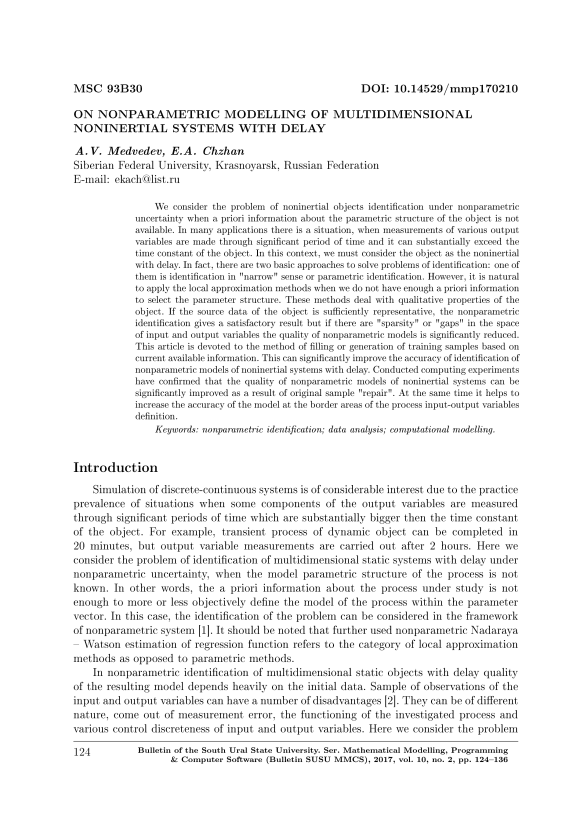 MSC 93B30 DOI: 10.14529/mmp170210

ON NONPARAMETRIC MODELLING OF MULTIDIMENSIONAL NONINERTIAL SYSTEMS WITH DELAY

A.V. Medvedev, E.A. Chzhan
Siberian Federal University, Krasnoyarsk, Russian Federation
E-mail: ekach@list.ru

We consider the problem of noninertial objects identification under nonparametric uncertainty when a priori information about the parametric structure of the object is not available. In many applications there is a situation, when measurements of various output variables are made through significant period of time and it can substantially exceed the time constant of the object. In this context, we must consider the object as the noninertial with delay. In fact, there are two basic approaches to solve problems of identification: one of them is identification in "narrow" sense or parametric identification. However, it is natural to apply the local approximation methods when we do not have enough a priori information to select the parameter structure. These methods deal with qualitative properties of the object. If the source data of the object is sufficiently representative, the nonparametric identification gives a satisfactory result but if there are "sparsity" or "gaps" in the space of input and output variables the quality of nonparametric models is significantly reduced. This article is devoted to the method of filling or generation of training samples based on current available information. This can significantly improve the accuracy of identification of nonparametric models of noninertial systems with delay. Conducted computing experiments have confirmed that the quality of nonparametric models of noninertial systems can be significantly improved as a result of original sample "repair". At the same time it helps to increase the accuracy of the model at the border areas of the process input-output variables definition.

Keywords: nonparametric identification; data analysis; computational modelling.

Introduction

Simulation of discrete-continuous systems is of considerable interest due to the practice prevalence of situations when some components of the output variables are measured through significant periods of time which are substantially bigger then the time constant of the object. For example, transient process of dynamic object can be completed in 20 minutes, but output variable measurements are carried out after 2 hours. Here we consider the problem of identification of multidimensional static systems with delay under nonparametric uncertainty, when the model parametric structure of the process is not known. In other words, the a priori information about the process under study is not enough to more or less objectively define the model of the process within the parameter vector. In this case, the identification of the problem can be considered in the framework of nonparametric system [1]. It should be noted that further used nonparametric Nadaraya – Watson estimation of regression function refers to the category of local approximation methods as opposed to parametric methods.

In nonparametric identification of multidimensional static objects with delay quality of the resulting model depends heavily on the initial data. Sample of observations of the input and output variables can have a number of disadvantages [2]. They can be of different nature, come out of measurement error, the functioning of the investigated process and various control discreteness of input and output variables. Here we consider the problem

124 Bulletin of the South Ural State University. Ser. Mathematical Modelling, Programming & Computer Software (Bulletin SUSU MMCS), 2017, vol. 10, no. 2, pp. 124–136